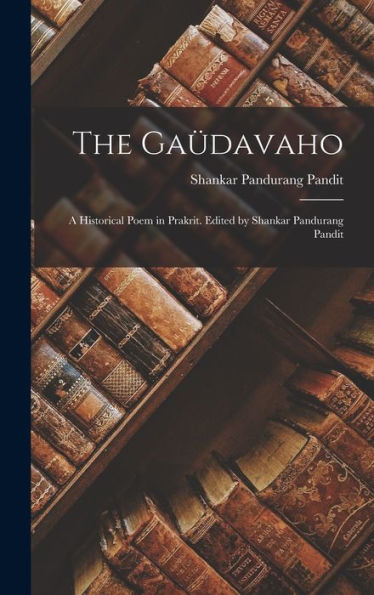 The Gaüdavaho

Shankar Pandurang Pandit

A Historical Poem in Prakrit. Edited by Shankar Pandurang Pandit